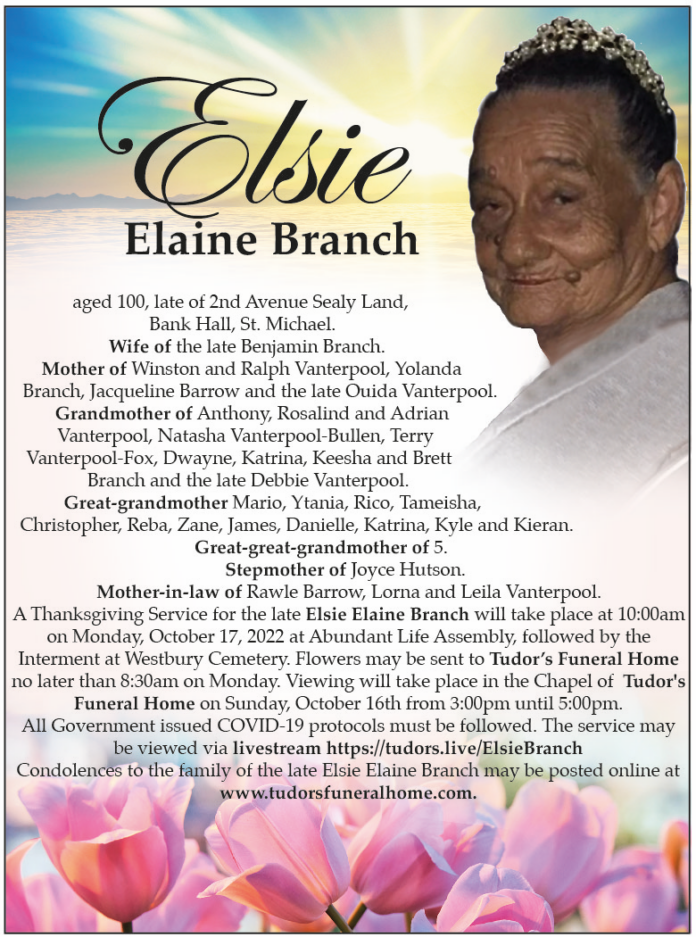 Elsie
Elaine Branch

aged 100, late of 2nd Avenue Sealy Land, Bank Hall, St. Michael.
Wife of the late Benjamin Branch.
Mother of Winston and Ralph Vanterpool, Yolanda Branch, Jacqueline Barrow and the late Ouida Vanterpool.
Grandmother of Anthony, Rosalind and Adrian Vanterpool, Natasha Vanterpool-Bullen, Terry Vanterpool-Fox, Dwayne, Katrina, Keesha and Brett Branch and the late Debbie Vanterpool.
Great-grandmother Mario, Ytania, Rico, Tameisha, Christopher, Reba, Zane, James, Danielle, Katrina, Kyle and Kieran.
Great-great-grandmother of 5.
Stepmother of Joyce Hutson.
Mother-in-law of Rawle Barrow, Lorna and Leila Vanterpool.
A Thanksgiving Service for the late Elsie Elaine Branch will take place at 10:00am on Monday, October 17, 2022 at Abundant Life Assembly, followed by the Interment at Westbury Cemetery. Flowers may be sent to Tudor's Funeral Home no later than 8:30am on Monday. Viewing will take place in the Chapel of Tudor's Funeral Home on Sunday, October 16th from 3:00pm until 5:00pm.
All Government issued COVID-19 protocols must be followed. The service may be viewed via livestream https://tudors.live/ElsieBranch
Condolences to the family of the late Elsie Elaine Branch may be posted online at www.tudorsfuneralhome.com.